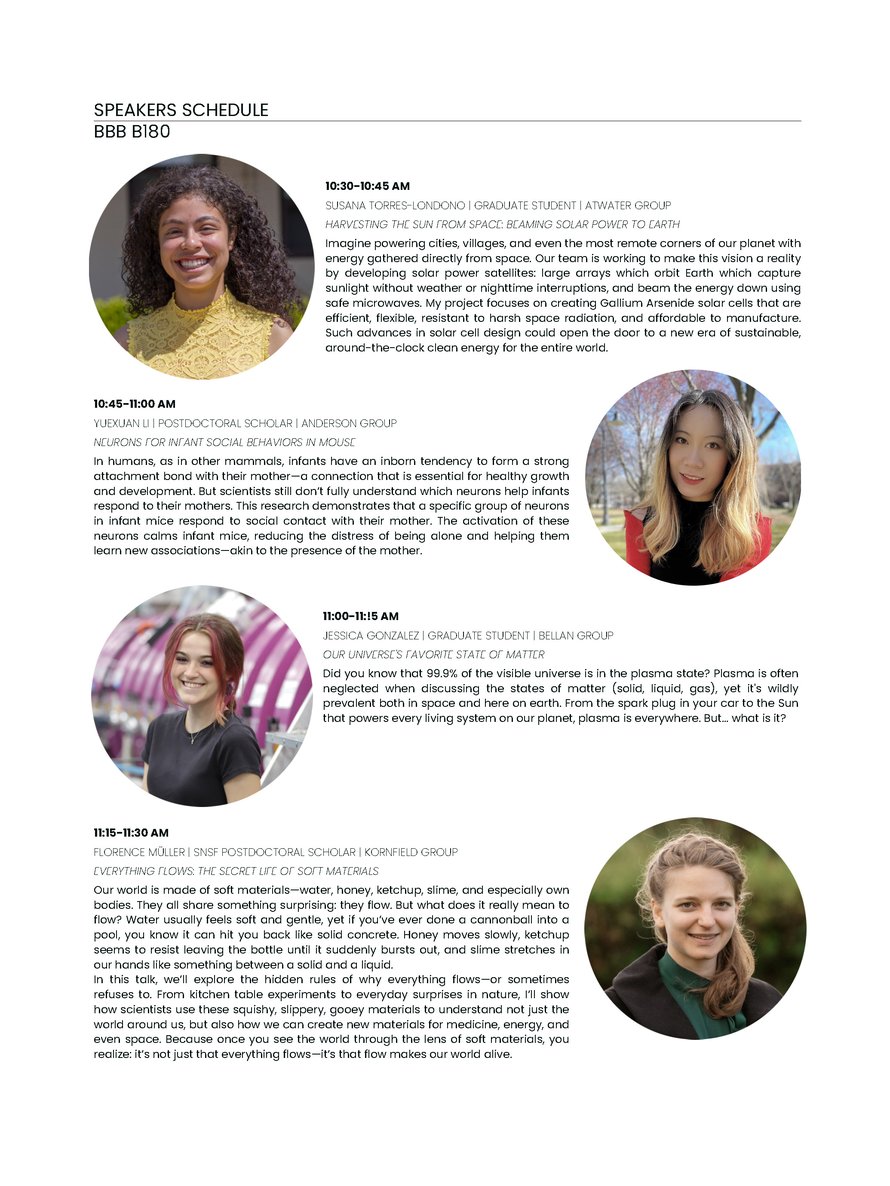 SPEAKERS SCHEDULE
BBB B180

10:30-10:45 AM
SUSANA TORRES-LONDONO | GRADUATE STUDENT | ATWATER GROUP
HARVESTING THE SUN FROM SPACE: BEAMING SOLAR POWER TO EARTH

Imagine powering cities, villages, and even the most remote corners of our planet with energy gathered directly from space. Our team is working to make this vision a reality by developing solar power satellites: large arrays which orbit Earth which capture sunlight without weather or nighttime interruptions, and beam the energy down using safe microwaves. My project focuses on creating Gallium Arsenide solar cells that are efficient, flexible, resistant to harsh space radiation, and affordable to manufacture. Such advances in solar cell design could open the door to a new era of sustainable, around-the-clock clean energy for the entire world.

10:45-11:00 AM
YUEXUAN LI | POSTDOCTORAL SCHOLAR | ANDERSON GROUP
NEURONS FOR INFANT SOCIAL BEHAVIORS IN MOUSE

In humans, as in other mammals, infants have an inborn tendency to form a strong attachment bond with their mother—a connection that is essential for healthy growth and development. But scientists still don't fully understand which neurons help infants respond to their mothers. This research demonstrates that a specific group of neurons in infant mice respond to social contact with their mother. The activation of these neurons calms infant mice, reducing the distress of being alone and helping them learn new associations—akin to the presence of the mother.

11:00-11:15 AM
JESSICA GONZALEZ | GRADUATE STUDENT | BELLAN GROUP
OUR UNIVERSE'S FAVORITE STATE OF MATTER

Did you know that 99.9% of the visible universe is in the plasma state? Plasma is often neglected when discussing the states of matter (solid, liquid, gas), yet it's wildly prevalent both in space and here on earth. From the spark plug in your car to the Sun that powers every living system on our planet, plasma is everywhere. But... what is it?

11:15-11:30 AM
FLORENCE MÜLLER | SNSF POSTDOCTORAL SCHOLAR | KORNFIELD GROUP
EVERYTHING FLOWS: THE SECRET LIFE OF SOFT MATERIALS

Our world is made of soft materials—water, honey, ketchup, slime, and especially own bodies. They all share something surprising: they flow. But what does it really mean to flow? Water usually feels soft and gentle, yet if you've ever done a cannonball into a pool, you know it can hit you back like solid concrete. Honey moves slowly, ketchup seems to resist leaving the bottle until it suddenly bursts out, and slime stretches in our hands like something between a solid and a liquid.
In this talk, we'll explore the hidden rules of why everything flows—or sometimes refuses to. From kitchen table experiments to everyday surprises in nature, I'll show how scientists use these squishy, slippery, gooey materials to understand not just the world around us, but also how we can create new materials for medicine, energy, and even space. Because once you see the world through the lens of soft materials, you realize: it's not just that everything flows—it's that flow makes our world alive.